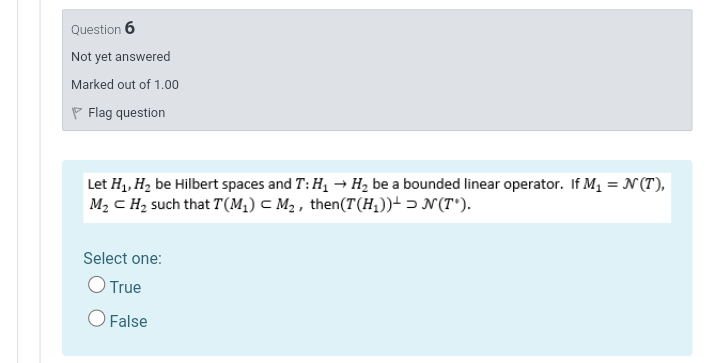 Question 6

Not yet answered

Marked out of 1.00

Flag question

Let $H_1, H_2$ be Hilbert spaces and $T: H_1 \to H_2$ be a bounded linear operator. If $M_1 = \mathcal{N}(T)$, $M_2 \subset H_2$ such that $T(M_1) \subset M_2$ , then$(T(H_1))^{\perp} \supset \mathcal{N}(T^*)$.

Select one:

True

False